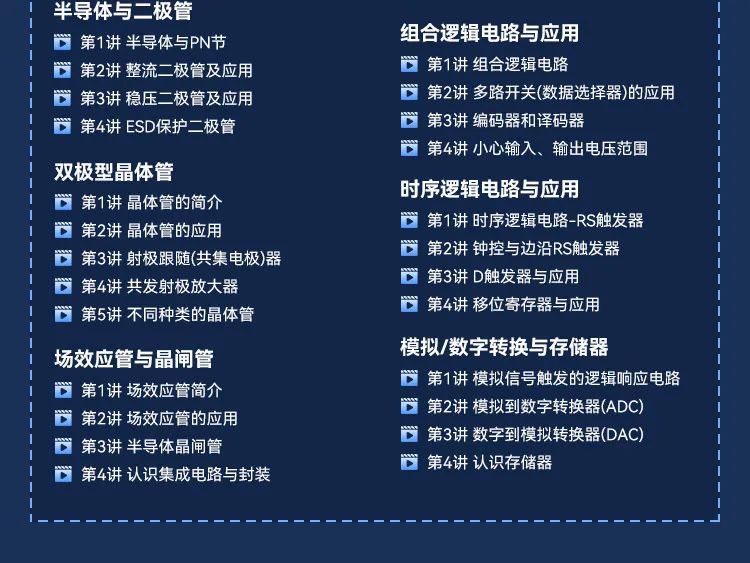 半导体与二极管

第1讲 半导体与PN节
第2讲 整流二极管及应用
第3讲 稳压二极管及应用
第4讲 ESD保护二极管

双极型晶体管

第1讲 晶体管的简介
第2讲 晶体管的应用
第3讲 射极跟随(共集电极)器
第4讲 共发射极放大器
第5讲 不同种类的晶体管

场效应管与晶闸管

第1讲 场效应管简介
第2讲 场效应管的应用
第3讲 半导体晶闸管
第4讲 认识集成电路与封装

组合逻辑电路与应用

第1讲 组合逻辑电路
第2讲 多路开关(数据选择器)的应用
第3讲 编码器和译码器
第4讲 小心输入、输出电压范围

时序逻辑电路与应用

第1讲 时序逻辑电路-RS触发器
第2讲 钟控与边沿RS触发器
第3讲 D触发器与应用
第4讲 移位寄存器与应用

模拟/数字转换与存储器

第1讲 模拟信号触发的逻辑响应电路
第2讲 模拟到数字转换器(ADC)
第3讲 数字到模拟转换器(DAC)
第4讲 认识存储器